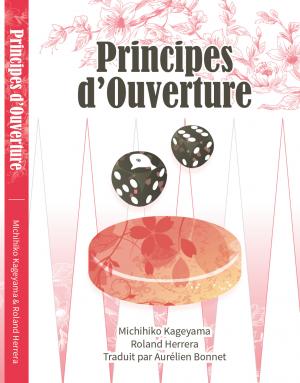 Principes d'Ouverture

Michihiko Kageyama & Roland Herrera

Principes d'Ouverture

Michihiko Kageyama
Roland Herrera
Traduit par Aurélien Bonnet